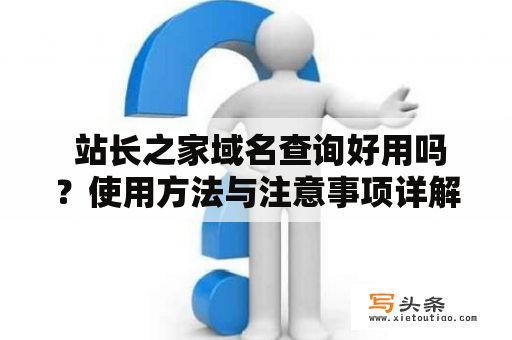 站长之家域名查询好用吗？使用方法与注意事项详解

写头条
www.xietoutiao.com